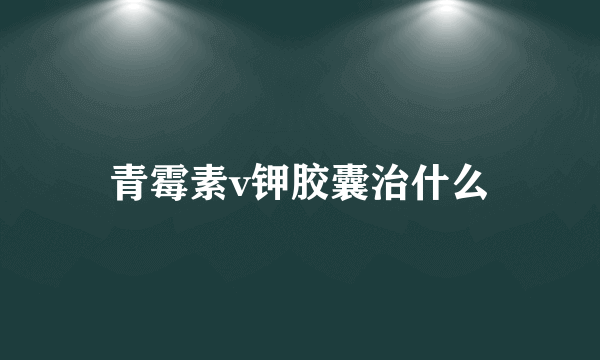 青霉素v钾胶囊治什么